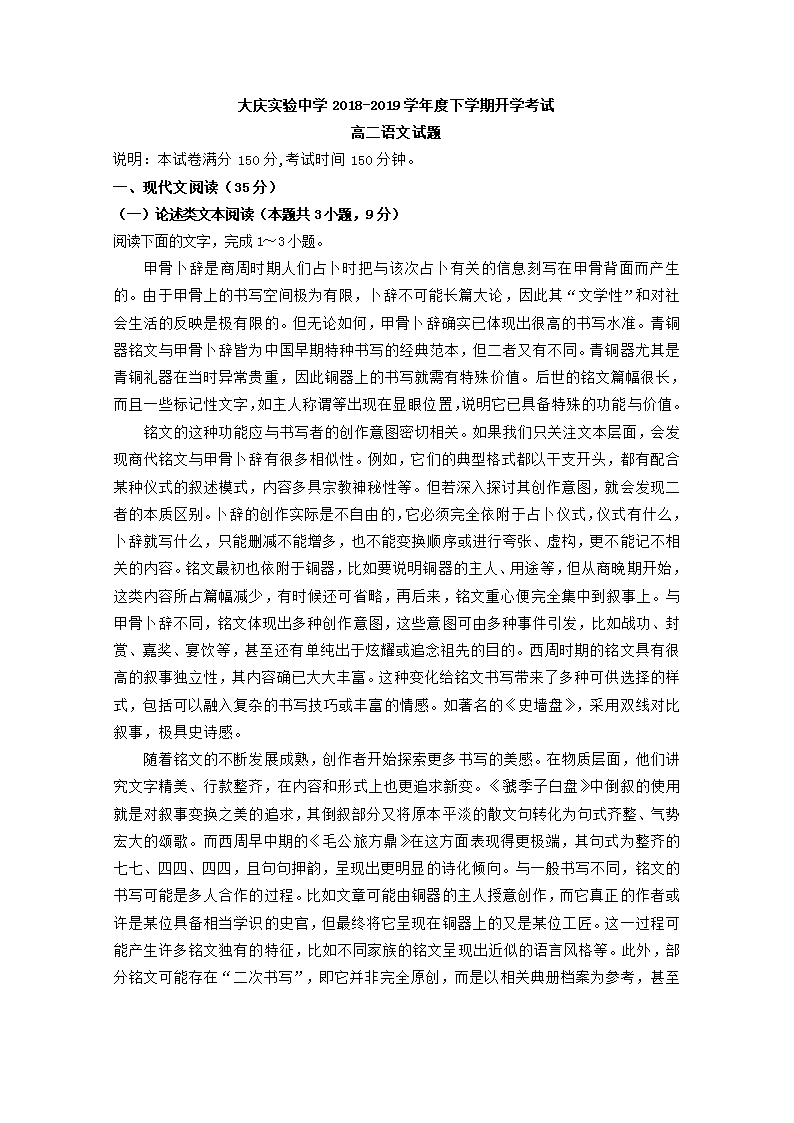 大庆实验中学 2018-2019 学年度下学期开学考试

高二语文试题

说明：本试卷满分 150 分，考试时间 150 分钟。

一、现代文阅读（35 分）

（一）论述类文本阅读（本题共 3 小题，9 分）

阅读下面的文字，完成 1～3 小题。

甲骨卜辞是商周时期人们占卜时把与该次占卜有关的信息刻写在甲骨背面而产生的。由于甲骨上的书写空间极为有限，卜辞不可能长篇大论，因此其“文学性”和对社会生活的反映是极有限的。但无论如何，甲骨卜辞确实已体现出很高的书写水准。青铜器铭文与甲骨卜辞皆为中国早期特种书写的经典范本，但二者又有不同。青铜器尤其是青铜礼器在当时异常贵重，因此铜器上的书写就需有特殊价值。后世的铭文篇幅很长，而且一些标记性文字，如主人称谓等出现在显眼位置，说明它已具备特殊的功能与价值。

铭文的这种功能应与书写者的创作意图密切相关。如果我们只关注文本层面，会发现商代铭文与甲骨卜辞有很多相似性。例如，它们的典型格式都以干支开头，都有配合某种仪式的叙述模式，内容多具宗教神秘性等。但若深入探讨其创作意图，就会发现二者的本质区别。卜辞的创作实际是不自由的，它必须完全依附于占卜仪式，仪式有什么，卜辞就写什么，只能删减不能增多，也不能变换顺序或进行夸张、虚构，更不能记不相关的内容。铭文最初也依附于铜器，比如要说明铜器的主人、用途等，但从商晚期开始，这类内容所占篇幅减少，有时候还可省略，再后来，铭文重心便完全集中到叙事上。与甲骨卜辞不同，铭文体现出多种创作意图，这些意图可由多种事件引发，比如战功、封赏、嘉奖、宴饮等，甚至还有单纯出于炫耀或追念祖先的目的。西周时期的铭文具有很高的叙事独立性，其内容确已大大丰富。这种变化给铭文书写带来了多种可供选择的样式，包括可以融入复杂的书写技巧或丰富的情感。如著名的《史墙盘》，采用双线对比叙事，极具史诗感。

随着铭文的不断发展成熟，创作者开始探索更多书写的美感。在物质层面，他们讲究文字精美、行款整齐，在内容和形式上也更追求新变。《虢季子白盘》中倒叙的使用就是对叙事变换之美的追求，其倒叙部分又将原本平淡的散文句转化为句式齐整、气势宏大的颂歌。而西周早中期的《毛公旅方鼎》在这方面表现得更极端，其句式为整齐的七七、四四、四四，且句句押韵，呈现出更明显的诗化倾向。与一般书写不同，铭文的书写可能是多人合作的过程。比如文章可能由铜器的主人授意创作，而它真正的作者或许是某位具备相当学识的史官，但最终将它呈现在铜器上的又是某位工匠。这一过程可能产生许多铭文独有的特征，比如不同家族的铭文呈现出近似的语言风格等。此外，部分铭文可能存在“二次书写”，即它并非完全原创，而是以相关典册档案为参考，甚至